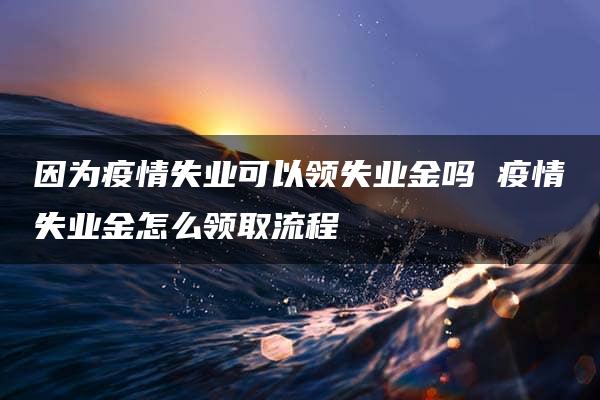 因为疫情失业可以领失业金吗 疫情失业金怎么领取流程